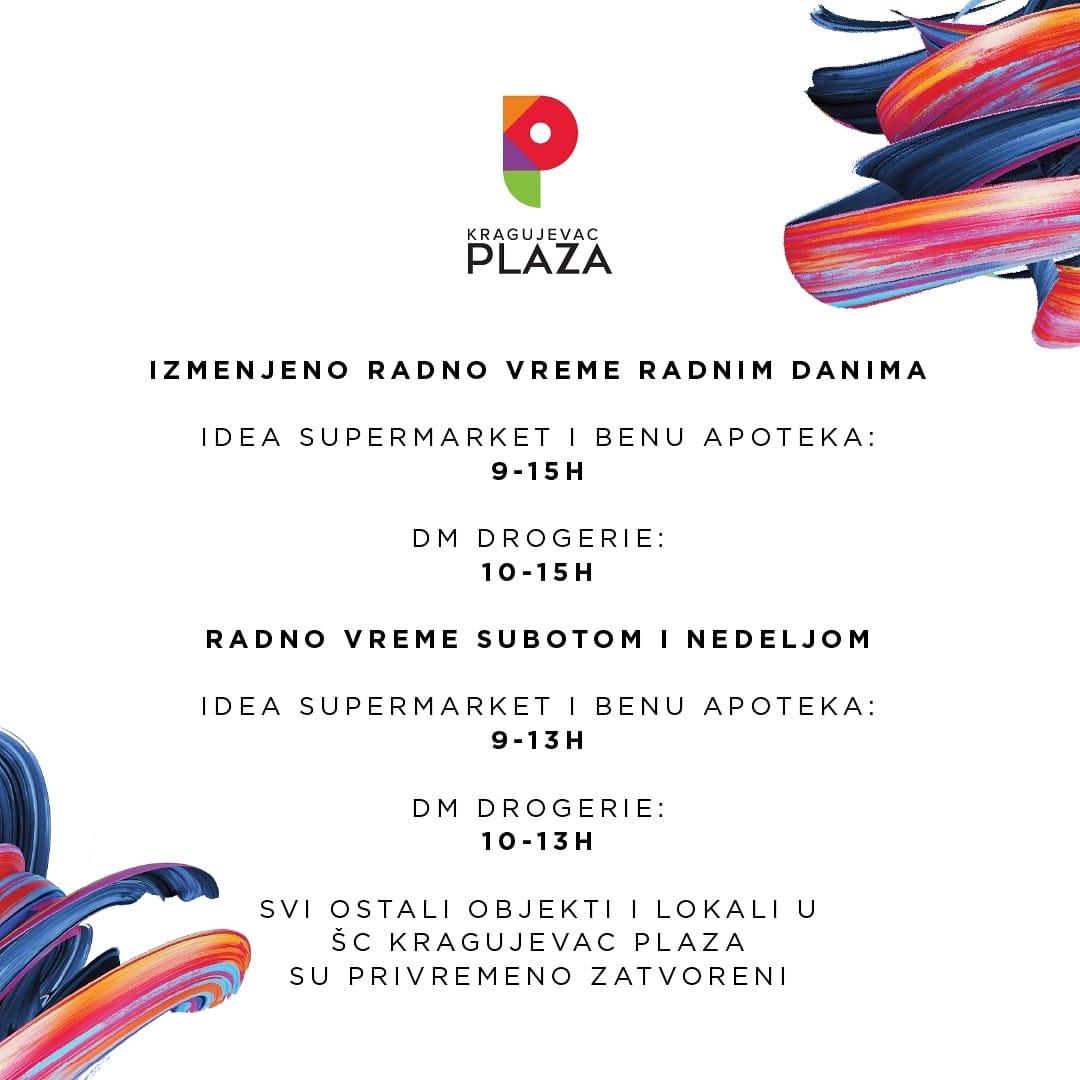 KRAGUJEVAC
PLAZA

IZMENJENO RADNO VREME RADNIM DANIMA

IDEA SUPERMARKET I BENU APOTEKA:
9-15H

DM DROGERIE:
10-15H

RADNO VREME SUBOTOM I NEDELJOM

IDEA SUPERMARKET I BENU APOTEKA:
9-13H

DM DROGERIE:
10-13H

SVI OSTALI OBJEKTI I LOKALI U
ŠC KRAGUJEVAC PLAZA
SU PRIVREMENO ZATVORENI